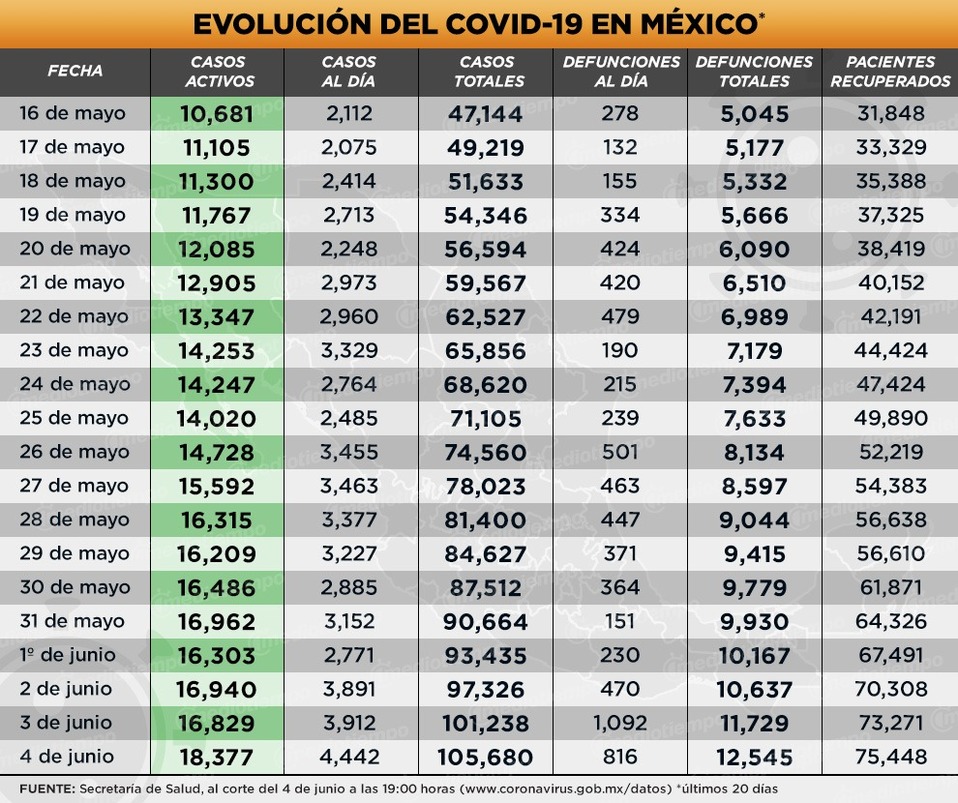 EVOLUCIÓN DEL COVID-19 EN MÉXICO*

| FECHA | CASOS ACTIVOS | CASOS AL DÍA | CASOS TOTALES | DEFUNCIONES AL DÍA | DEFUNCIONES TOTALES | PACIENTES RECUPERADOS |
|---|---|---|---|---|---|---|
| 16 de mayo | 10,681 | 2,112 | 47,144 | 278 | 5,045 | 31,848 |
| 17 de mayo | 11,105 | 2,075 | 49,219 | 132 | 5,177 | 33,329 |
| 18 de mayo | 11,300 | 2,414 | 51,633 | 155 | 5,332 | 35,388 |
| 19 de mayo | 11,767 | 2,713 | 54,346 | 334 | 5,666 | 37,325 |
| 20 de mayo | 12,085 | 2,248 | 56,594 | 424 | 6,090 | 38,419 |
| 21 de mayo | 12,905 | 2,973 | 59,567 | 420 | 6,510 | 40,152 |
| 22 de mayo | 13,347 | 2,960 | 62,527 | 479 | 6,989 | 42,191 |
| 23 de mayo | 14,253 | 3,329 | 65,856 | 190 | 7,179 | 44,424 |
| 24 de mayo | 14,247 | 2,764 | 68,620 | 215 | 7,394 | 47,424 |
| 25 de mayo | 14,020 | 2,485 | 71,105 | 239 | 7,633 | 49,890 |
| 26 de mayo | 14,728 | 3,455 | 74,560 | 501 | 8,134 | 52,219 |
| 27 de mayo | 15,592 | 3,463 | 78,023 | 463 | 8,597 | 54,383 |
| 28 de mayo | 16,315 | 3,377 | 81,400 | 447 | 9,044 | 56,638 |
| 29 de mayo | 16,209 | 3,227 | 84,627 | 371 | 9,415 | 56,610 |
| 30 de mayo | 16,486 | 2,885 | 87,512 | 364 | 9,779 | 61,871 |
| 31 de mayo | 16,962 | 3,152 | 90,664 | 151 | 9,930 | 64,326 |
| 1º de junio | 16,303 | 2,771 | 93,435 | 230 | 10,167 | 67,491 |
| 2 de junio | 16,940 | 3,891 | 97,326 | 470 | 10,637 | 70,308 |
| 3 de junio | 16,829 | 3,912 | 101,238 | 1,092 | 11,729 | 73,271 |
| 4 de junio | 18,377 | 4,442 | 105,680 | 816 | 12,545 | 75,448 |

FUENTE: Secretaría de Salud, al corte del 4 de junio a las 19:00 horas (www.coronavirus.gob.mx/datos) *últimos 20 días